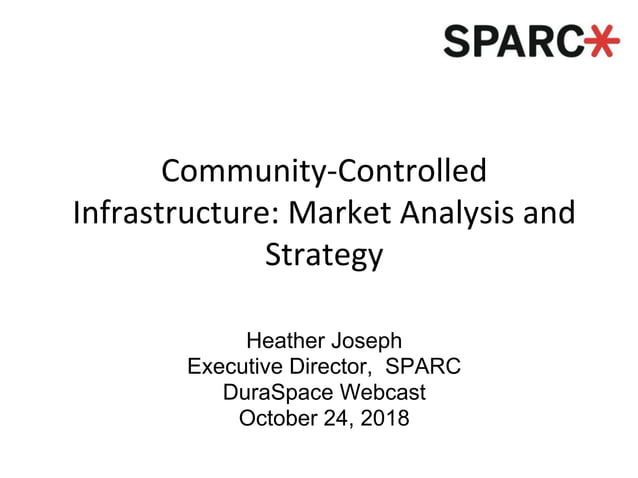 SPARC*

Community-Controlled Infrastructure: Market Analysis and Strategy

Heather Joseph
Executive Director, SPARC
DuraSpace Webcast
October 24, 2018